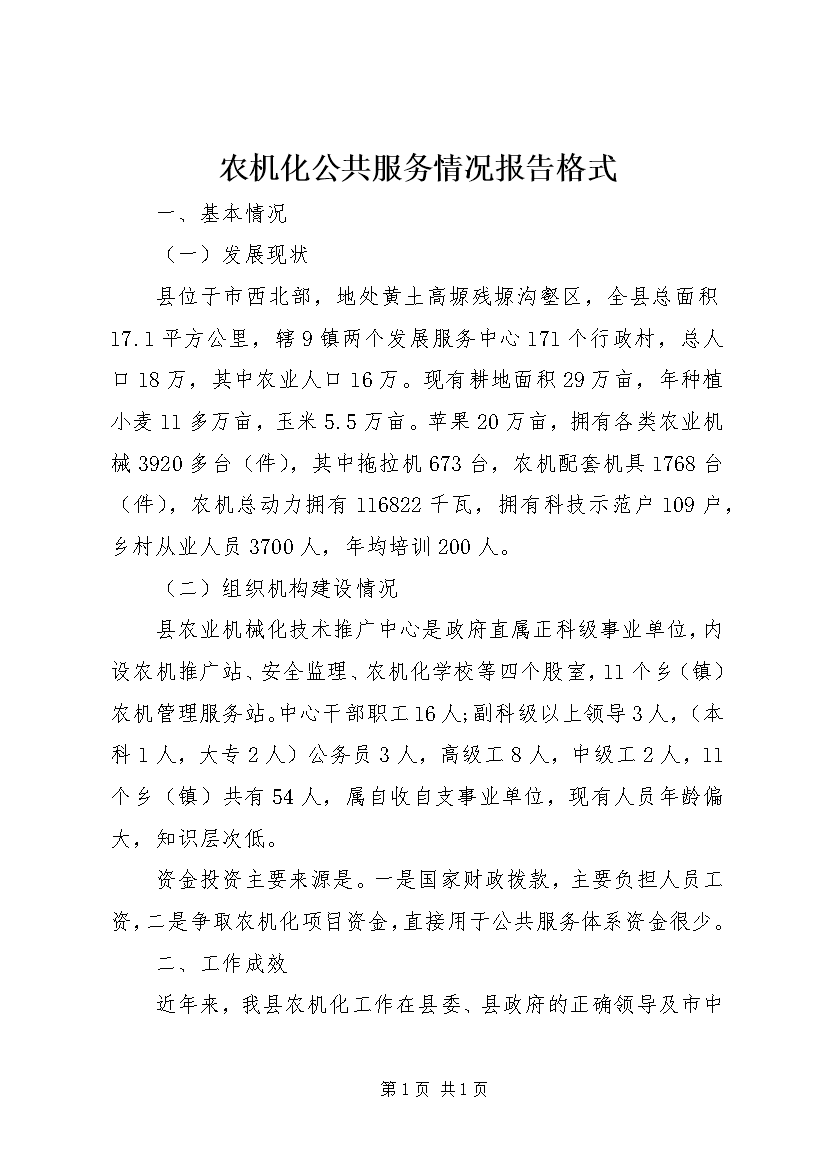 农机化公共服务情况报告格式

一、基本情况

（一）发展现状

县位于市西北部，地处黄土高塬残塬沟壑区，全县总面积17.1平方公里，辖9镇两个发展服务中心171个行政村，总人口18万，其中农业人口16万。现有耕地面积29万亩，年种植小麦11多万亩，玉米5.5万亩。苹果20万亩，拥有各类农业机械3920多台（件），其中拖拉机673台，农机配套机具1768台（件），农机总动力拥有116822千瓦，拥有科技示范户109户，乡村从业人员3700人，年均培训200人。

（二）组织机构建设情况

县农业机械化技术推广中心是政府直属正科级事业单位，内设农机推广站、安全监理、农机化学校等四个股室，11个乡（镇）农机管理服务站。中心干部职工16人；副科级以上领导3人，（本科1人，大专2人）公务员3人，高级工8人，中级工2人，11个乡（镇）共有54人，属自收自支事业单位，现有人员年龄偏大，知识层次低。

资金投资主要来源是。一是国家财政拨款，主要负担人员工资，二是争取农机化项目资金，直接用于公共服务体系资金很少。

二、工作成效

近年来，我县农机化工作在县委、县政府的正确领导及市中

第1页 共1页